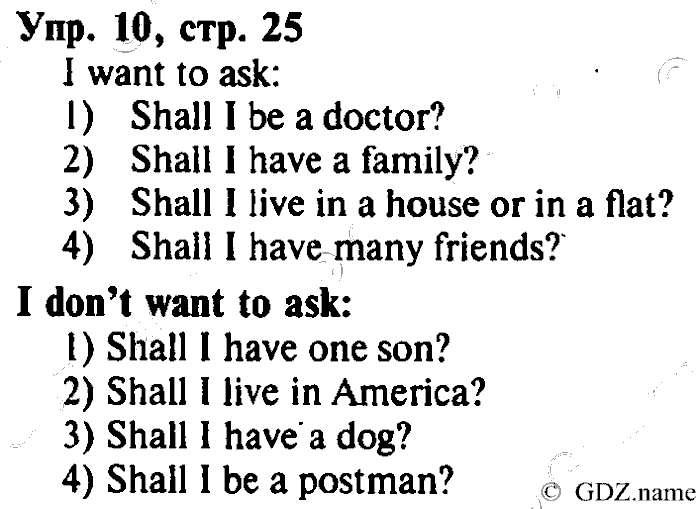 Упр. 10, стр. 25

I want to ask:
1) Shall I be a doctor?
2) Shall I have a family?
3) Shall I live in a house or in a flat?
4) Shall I have many friends?

I don't want to ask:
1) Shall I have one son?
2) Shall I live in America?
3) Shall I have a dog?
4) Shall I be a postman?

© GDZ.name